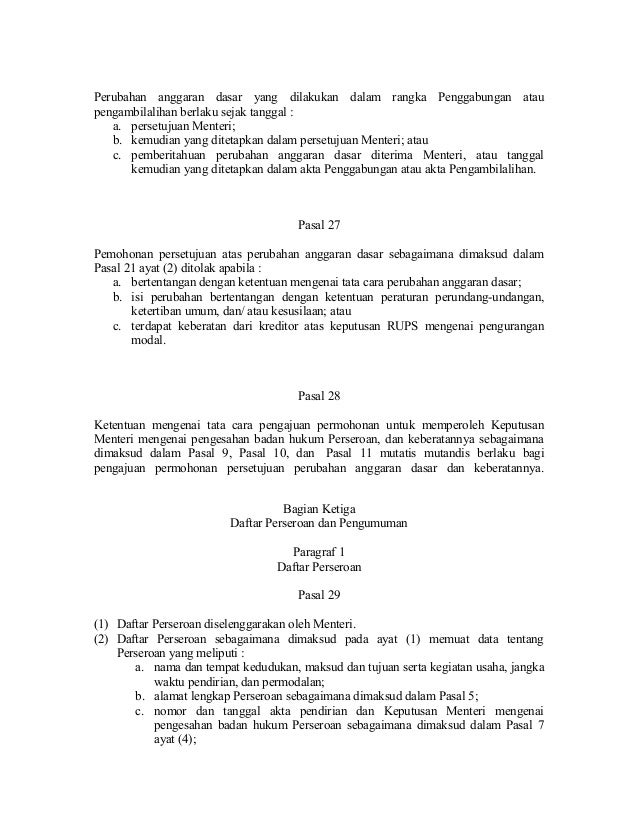 Perubahan anggaran dasar yang dilakukan dalam rangka Penggabungan atau pengambilalihan berlaku sejak tanggal :
a. persetujuan Menteri;
b. kemudian yang ditetapkan dalam persetujuan Menteri; atau
c. pemberitahuan perubahan anggaran dasar diterima Menteri, atau tanggal kemudian yang ditetapkan dalam akta Penggabungan atau akta Pengambilalihan.

Pasal 27

Pemohonan persetujuan atas perubahan anggaran dasar sebagaimana dimaksud dalam Pasal 21 ayat (2) ditolak apabila :
a. bertentangan dengan ketentuan mengenai tata cara perubahan anggaran dasar;
b. isi perubahan bertentangan dengan ketentuan peraturan perundang-undangan, ketertiban umum, dan/ atau kesusilaan; atau
c. terdapat keberatan dari kreditor atas keputusan RUPS mengenai pengurangan modal.

Pasal 28

Ketentuan mengenai tata cara pengajuan permohonan untuk memperoleh Keputusan Menteri mengenai pengesahan badan hukum Perseroan, dan keberatannya sebagaimana dimaksud dalam Pasal 9, Pasal 10, dan Pasal 11 mutatis mutandis berlaku bagi pengajuan permohonan persetujuan perubahan anggaran dasar dan keberatannya.

Bagian Ketiga
Daftar Perseroan dan Pengumuman

Paragraf 1
Daftar Perseroan

Pasal 29

(1) Daftar Perseroan diselenggarakan oleh Menteri.
(2) Daftar Perseroan sebagaimana dimaksud pada ayat (1) memuat data tentang Perseroan yang meliputi :
a. nama dan tempat kedudukan, maksud dan tujuan serta kegiatan usaha, jangka waktu pendirian, dan permodalan;
b. alamat lengkap Perseroan sebagaimana dimaksud dalam Pasal 5;
c. nomor dan tanggal akta pendirian dan Keputusan Menteri mengenai pengesahan badan hukum Perseroan sebagaimana dimaksud dalam Pasal 7 ayat (4);